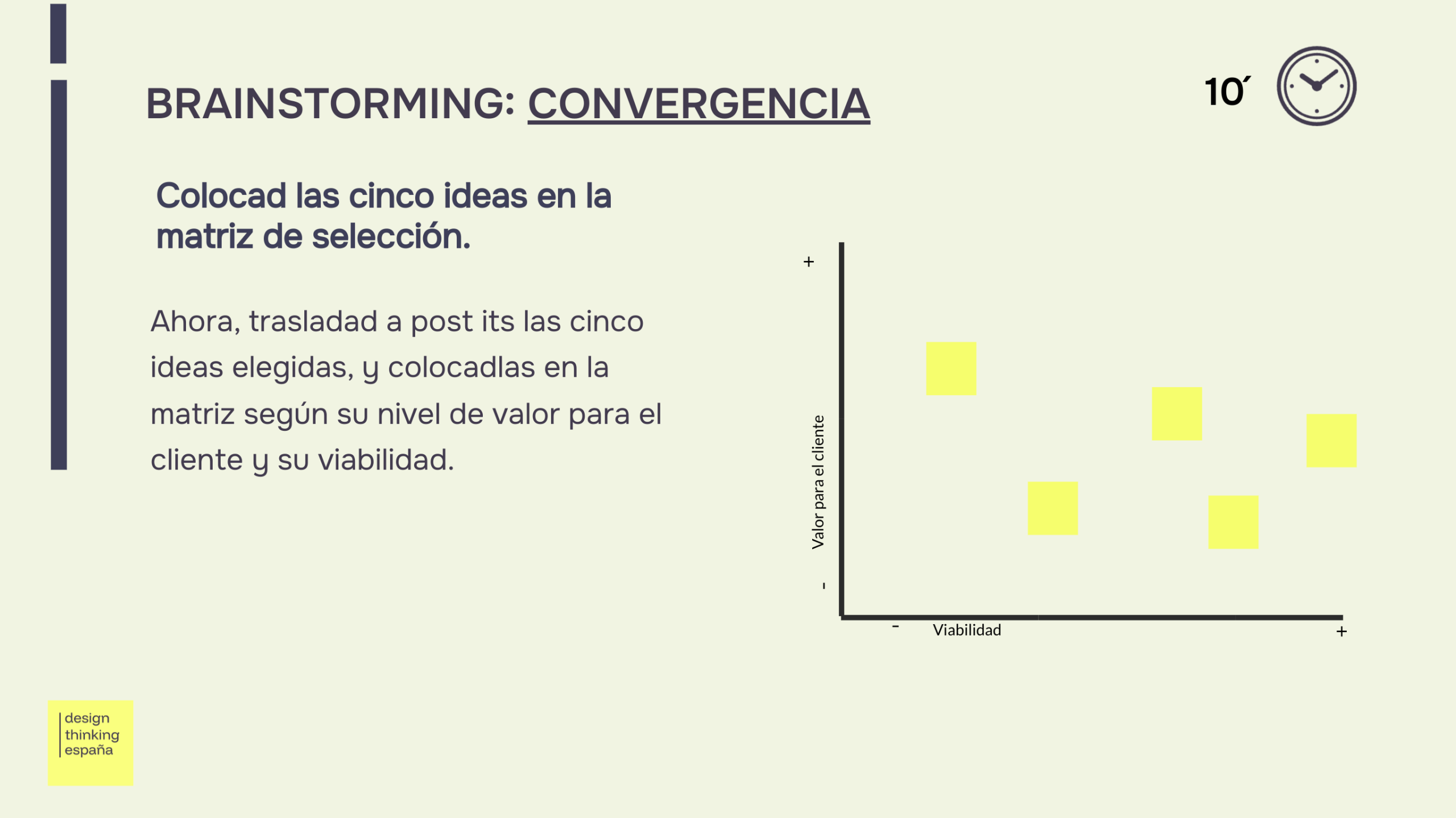 BRAINSTORMING: CONVERGENCIA

10´

Colocad las cinco ideas en la matriz de selección.

Ahora, trasladad a post its las cinco ideas elegidas, y colocadlas en la matriz según su nivel de valor para el cliente y su viabilidad.

+
Valor para el cliente
-
-
Viabilidad
+

design
thinking
españa